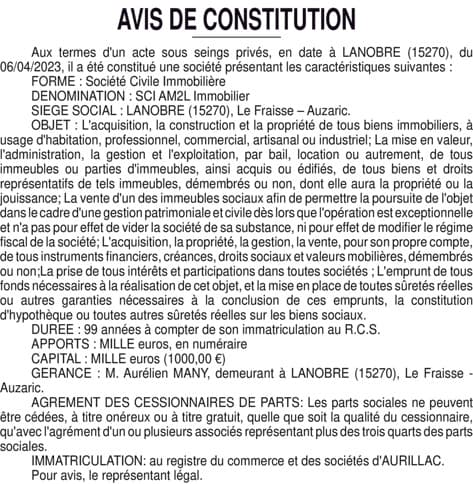 AVIS DE CONSTITUTION

Aux termes d'un acte sous seings privés, en date à LANOBRE (15270), du 06/04/2023, il a été constitué une société présentant les caractéristiques suivantes :

FORME : Société Civile Immobilière

DENOMINATION : SCI AM2L Immobilier

SIEGE SOCIAL : LANOBRE (15270), Le Fraisse – Auzaric.

OBJET : L'acquisition, la construction et la propriété de tous biens immobiliers, à usage d'habitation, professionnel, commercial, artisanal ou industriel; La mise en valeur, l'administration, la gestion et l'exploitation, par bail, location ou autrement, de tous immeubles ou parties d'immeubles, ainsi acquis ou édifiés, de tous biens et droits représentatifs de tels immeubles, démembrés ou non, dont elle aura la propriété ou la jouissance; La vente d'un des immeubles sociaux afin de permettre la poursuite de l'objet dans le cadre d'une gestion patrimoniale et civile dès lors que l'opération est exceptionnelle et n'a pas pour effet de vider la société de sa substance, ni pour effet de modifier le régime fiscal de la société; L'acquisition, la propriété, la gestion, la vente, pour son propre compte, de tous instruments financiers, créances, droits sociaux et valeurs mobilières, démembrés ou non;La prise de tous intérêts et participations dans toutes sociétés ; L'emprunt de tous fonds nécessaires à la réalisation de cet objet, et la mise en place de toutes sûretés réelles ou autres garanties nécessaires à la conclusion de ces emprunts, la constitution d'hypothèque ou toutes autres sûretés réelles sur les biens sociaux.

DUREE : 99 années à compter de son immatriculation au R.C.S.

APPORTS : MILLE euros, en numéraire

CAPITAL : MILLE euros (1000,00 €)

GERANCE : M. Aurélien MANY, demeurant à LANOBRE (15270), Le Fraisse - Auzaric.

AGREMENT DES CESSIONNAIRES DE PARTS: Les parts sociales ne peuvent être cédées, à titre onéreux ou à titre gratuit, quelle que soit la qualité du cessionnaire, qu'avec l'agrément d'un ou plusieurs associés représentant plus des trois quarts des parts sociales.

IMMATRICULATION: au registre du commerce et des sociétés d'AURILLAC.

Pour avis, le représentant légal.